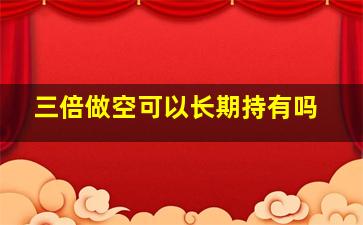 三倍做空可以长期持有吗